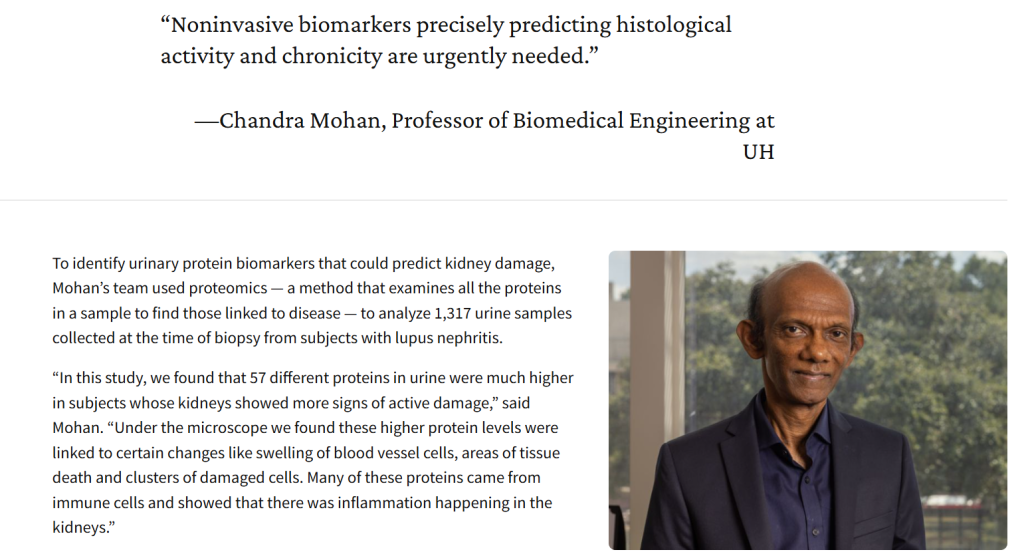 “Noninvasive biomarkers precisely predicting histological activity and chronicity are urgently needed.”

—Chandra Mohan, Professor of Biomedical Engineering at UH

To identify urinary protein biomarkers that could predict kidney damage, Mohan’s team used proteomics — a method that examines all the proteins in a sample to find those linked to disease — to analyze 1,317 urine samples collected at the time of biopsy from subjects with lupus nephritis.

“In this study, we found that 57 different proteins in urine were much higher in subjects whose kidneys showed more signs of active damage,” said Mohan. “Under the microscope we found these higher protein levels were linked to certain changes like swelling of blood vessel cells, areas of tissue death and clusters of damaged cells. Many of these proteins came from immune cells and showed that there was inflammation happening in the kidneys.”